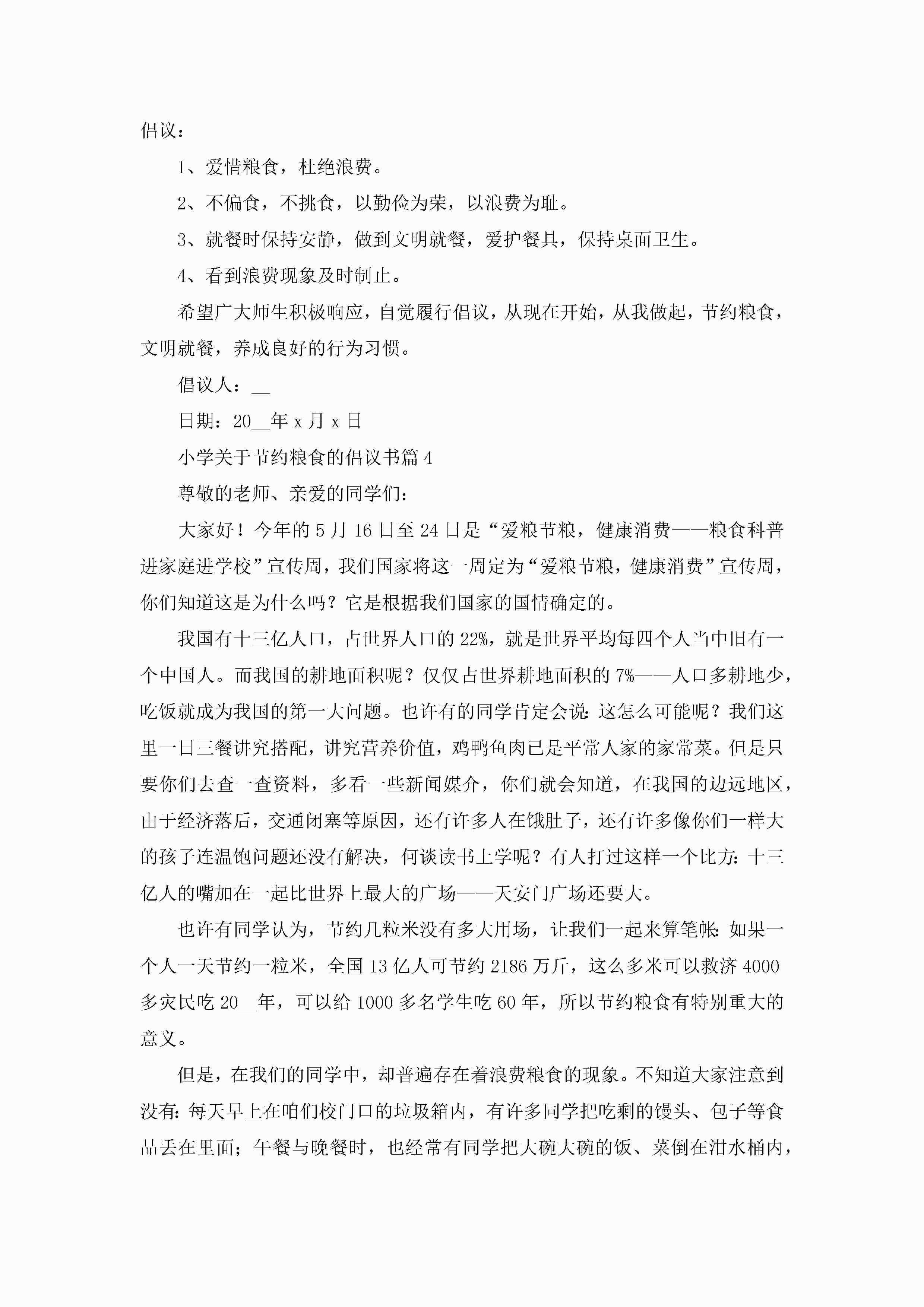 倡议：

1、爱惜粮食，杜绝浪费。

2、不偏食，不挑食，以勤俭为荣，以浪费为耻。

3、就餐时保持安静，做到文明就餐，爱护餐具，保持桌面卫生。

4、看到浪费现象及时制止。

希望广大师生积极响应，自觉履行倡议，从现在开始，从我做起，节约粮食，文明就餐，养成良好的行为习惯。

倡议人：__

日期：20__年 x 月 x 日

小学关于节约粮食的倡议书篇 4

尊敬的老师、亲爱的同学们：

大家好！今年的 5 月 16 日至 24 日是“爱粮节粮，健康消费——粮食科普进家庭进学校”宣传周，我们国家将这一周定为“爱粮节粮，健康消费”宣传周，你们知道这是为什么吗？它是根据我们国家的国情确定的。

我国有十三亿人口，占世界人口的 22%，就是世界平均每四个人当中旧有一个中国人。而我国的耕地面积呢？仅仅占世界耕地面积的 7%——人口多耕地少，吃饭就成为我国的第一大问题。也许有的同学肯定会说：这怎么可能呢？我们这里一日三餐讲究搭配，讲究营养价值，鸡鸭鱼肉已是平常人家的家常菜。但是只要你们去查一查资料，多看一些新闻媒介，你们就会知道，在我国的边远地区，由于经济落后，交通闭塞等原因，还有许多人在饿肚子，还有许多像你们一样大的孩子连温饱问题还没有解决，何谈读书上学呢？有人打过这样一个比方：十三亿人的嘴加在一起比世界上最大的广场——天安门广场还要大。

也许有同学认为，节约几粒米没有多大用场，让我们一起来算笔帐：如果一个人一天节约一粒米，全国 13 亿人可节约 2186 万斤，这么多米可以救济 4000 多灾民吃 20__年，可以给 1000 多名学生吃 60 年，所以节约粮食有特别重大的意义。

但是，在我们的同学中，却普遍存在着浪费粮食的现象。不知道大家注意到没有：每天早上在咱们校门口的垃圾箱内，有许多同学把吃剩的馒头、包子等食品丢在里面；午餐与晚餐时，也经常有同学把大碗大碗的饭、菜倒在泔水桶内，